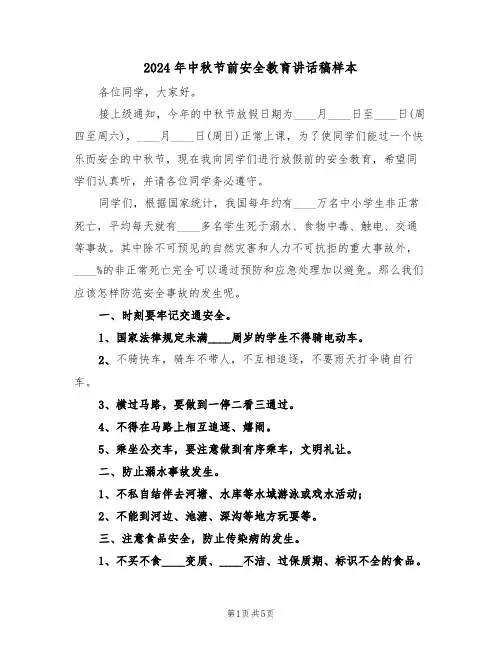 2024年中秋节前安全教育讲话稿样本

各位同学，大家好。

接上级通知，今年的中秋节放假日期为____月____日至____日(周四至周六)，____月____日(周日)正常上课，为了使同学们能过一个快乐而安全的中秋节，现在我向同学们进行放假前的安全教育，希望同学们认真听，并请各位同学务必遵守。

同学们，根据国家统计，我国每年约有____万名中小学生非正常死亡，平均每天就有____多名学生死于溺水、食物中毒、触电、交通等事故。其中除不可预见的自然灾害和人力不可抗拒的重大事故外，____%的非正常死亡完全可以通过预防和应急处理加以避免。那么我们应该怎样防范安全事故的发生呢。

一、时刻要牢记交通安全。

1、国家法律规定未满____周岁的学生不得骑电动车。

2、不骑快车，骑车不带人，不互相追逐，不要雨天打伞骑自行车。

3、横过马路，要做到一停二看三通过。

4、不得在马路上相互追逐、嬉闹。

5、乘坐公交车，要注意做到有序乘车，文明礼让。

二、防止溺水事故发生。

1、不私自结伴去河塘、水库等水域游泳或戏水活动;

2、不能到河边、池塘、深沟等地方玩耍等。

三、注意食品安全，防止传染病的发生。

1、不买不食____变质、____不洁、过保质期、标识不全的食品。

第1页 共5页